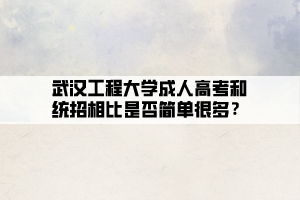 武汉工程大学成人高考和统招相比是否简单很多？